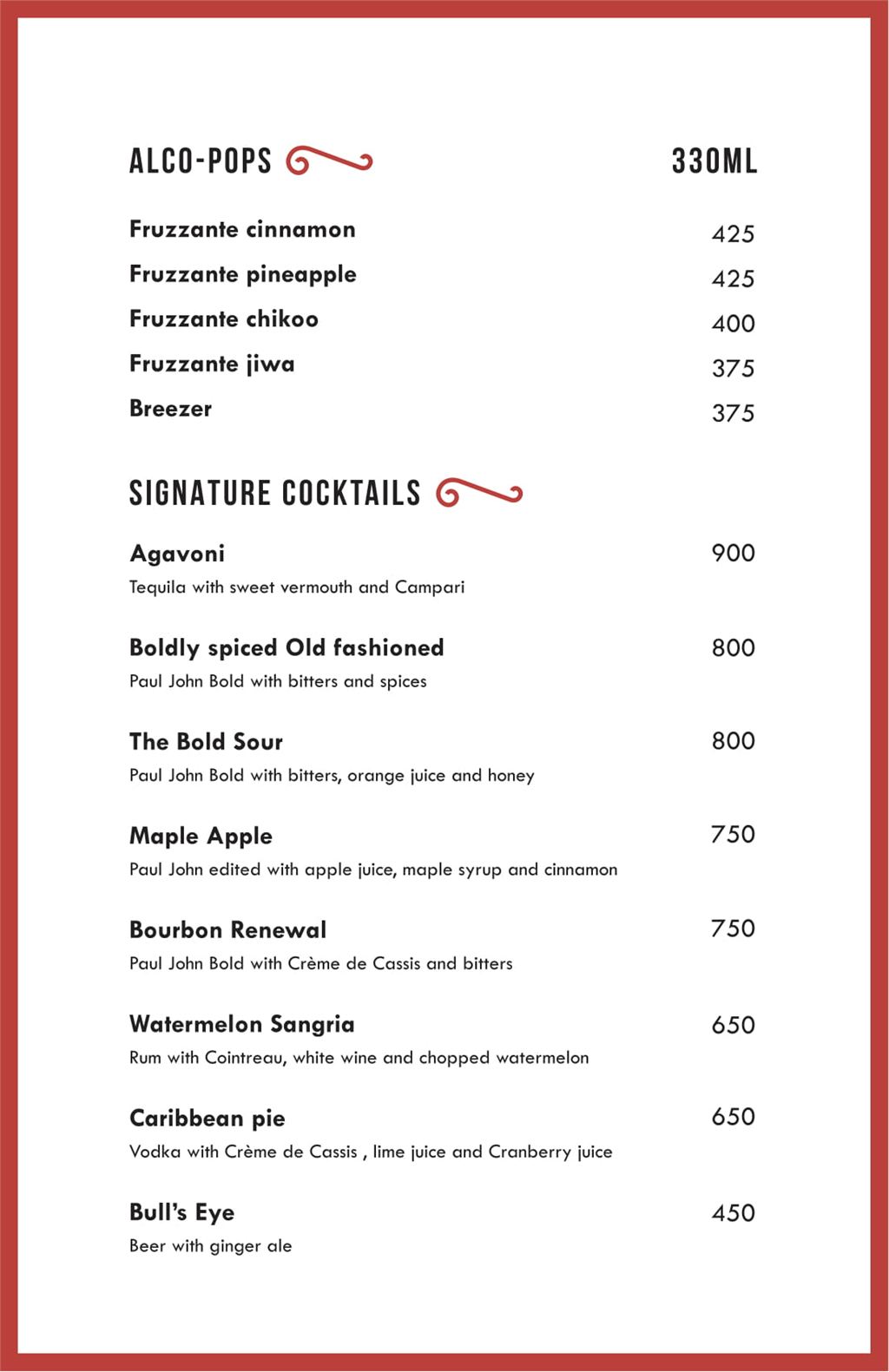 ALCO-POPS 330ML

Fruzzante cinnamon 425

Fruzzante pineapple 425

Fruzzante chikoo 400

Fruzzante jiwa 375

Breezer 375

SIGNATURE COCKTAILS

Agavoni 900
Tequila with sweet vermouth and Campari

Boldly spiced Old fashioned 800
Paul John Bold with bitters and spices

The Bold Sour 800
Paul John Bold with bitters, orange juice and honey

Maple Apple 750
Paul John edited with apple juice, maple syrup and cinnamon

Bourbon Renewal 750
Paul John Bold with Crème de Cassis and bitters

Watermelon Sangria 650
Rum with Cointreau, white wine and chopped watermelon

Caribbean pie 650
Vodka with Crème de Cassis , lime juice and Cranberry juice

Bull's Eye 450
Beer with ginger ale